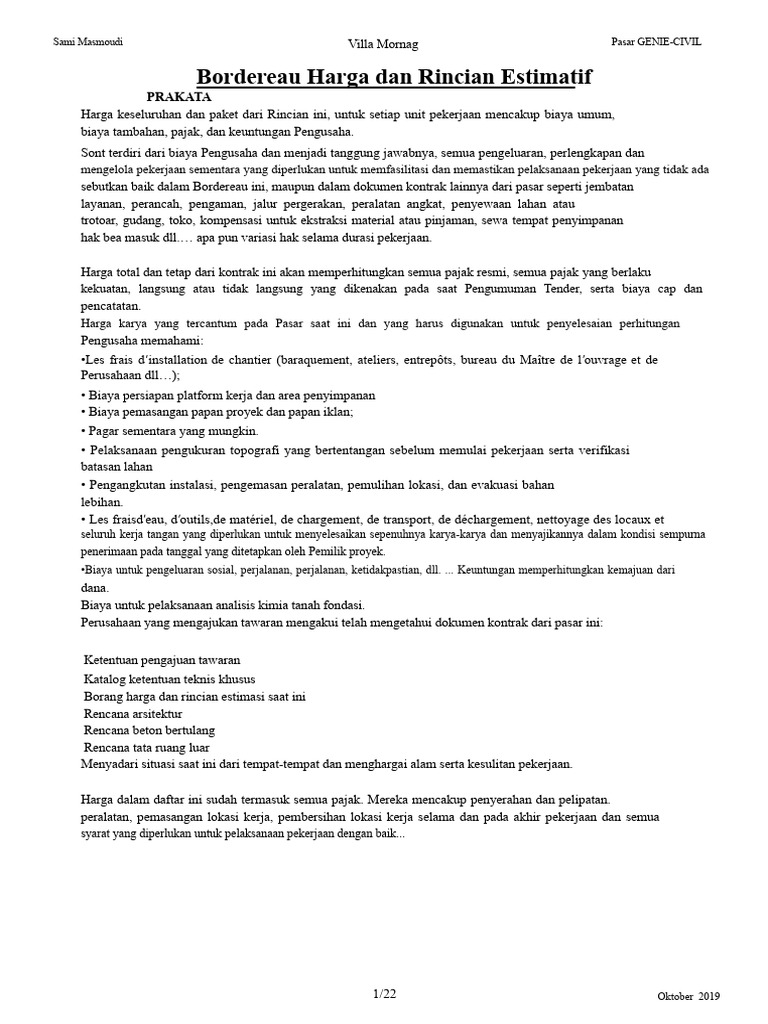 Sami Masmoudi Villa Mornag Pasar GENIE-CIVIL

Bordereau Harga dan Rincian Estimatif

PRAKATA

Harga keseluruhan dan paket dari Rincian ini, untuk setiap unit pekerjaan mencakup biaya umum, biaya tambahan, pajak, dan keuntungan Pengusaha.

Sont terdiri dari biaya Pengusaha dan menjadi tanggung jawabnya, semua pengeluaran, perlengkapan dan mengelola pekerjaan sementara yang diperlukan untuk memfasilitasi dan memastikan pelaksanaan pekerjaan yang tidak ada sebutkan baik dalam Bordereau ini, maupun dalam dokumen kontrak lainnya dari pasar seperti jembatan layanan, perancah, pengaman, jalur pergerakan, peralatan angkat, penyewaan lahan atau trotoar, gudang, toko, kompensasi untuk ekstraksi material atau pinjaman, sewa tempat penyimpanan hak bea masuk dll.… apa pun variasi hak selama durasi pekerjaan.

Harga total dan tetap dari kontrak ini akan memperhitungkan semua pajak resmi, semua pajak yang berlaku kekuatan, langsung atau tidak langsung yang dikenakan pada saat Pengumuman Tender, serta biaya cap dan pencatatan.

Harga karya yang tercantum pada Pasar saat ini dan yang harus digunakan untuk penyelesaian perhitungan Pengusaha memahami:

•Les frais d'installation de chantier (baraquement, ateliers, entrepôts, bureau du Maître de l'ouvrage et de Perusahaan dll…);

• Biaya persiapan platform kerja dan area penyimpanan

• Biaya pemasangan papan proyek dan papan iklan;

• Pagar sementara yang mungkin.

• Pelaksanaan pengukuran topografi yang bertentangan sebelum memulai pekerjaan serta verifikasi batasan lahan

• Pengangkutan instalasi, pengemasan peralatan, pemulihan lokasi, dan evakuasi bahan lebihan.

• Les fraisd'eau, d'outils,de matériel, de chargement, de transport, de déchargement, nettoyage des locaux et seluruh kerja tangan yang diperlukan untuk menyelesaikan sepenuhnya karya-karya dan menyajikannya dalam kondisi sempurna penerimaan pada tanggal yang ditetapkan oleh Pemilik proyek.

•Biaya untuk pengeluaran sosial, perjalanan, perjalanan, ketidakpastian, dll. ... Keuntungan memperhitungkan kemajuan dari dana.

Biaya untuk pelaksanaan analisis kimia tanah fondasi.

Perusahaan yang mengajukan tawaran mengakui telah mengetahui dokumen kontrak dari pasar ini:

Ketentuan pengajuan tawaran
Katalog ketentuan teknis khusus
Borang harga dan rincian estimasi saat ini
Rencana arsitektur
Rencana beton bertulang
Rencana tata ruang luar

Menyadari situasi saat ini dari tempat-tempat dan menghargai alam serta kesulitan pekerjaan.

Harga dalam daftar ini sudah termasuk semua pajak. Mereka mencakup penyerahan dan pelipatan. peralatan, pemasangan lokasi kerja, pembersihan lokasi kerja selama dan pada akhir pekerjaan dan semua syarat yang diperlukan untuk pelaksanaan pekerjaan dengan baik...

1/22 Oktober 2019